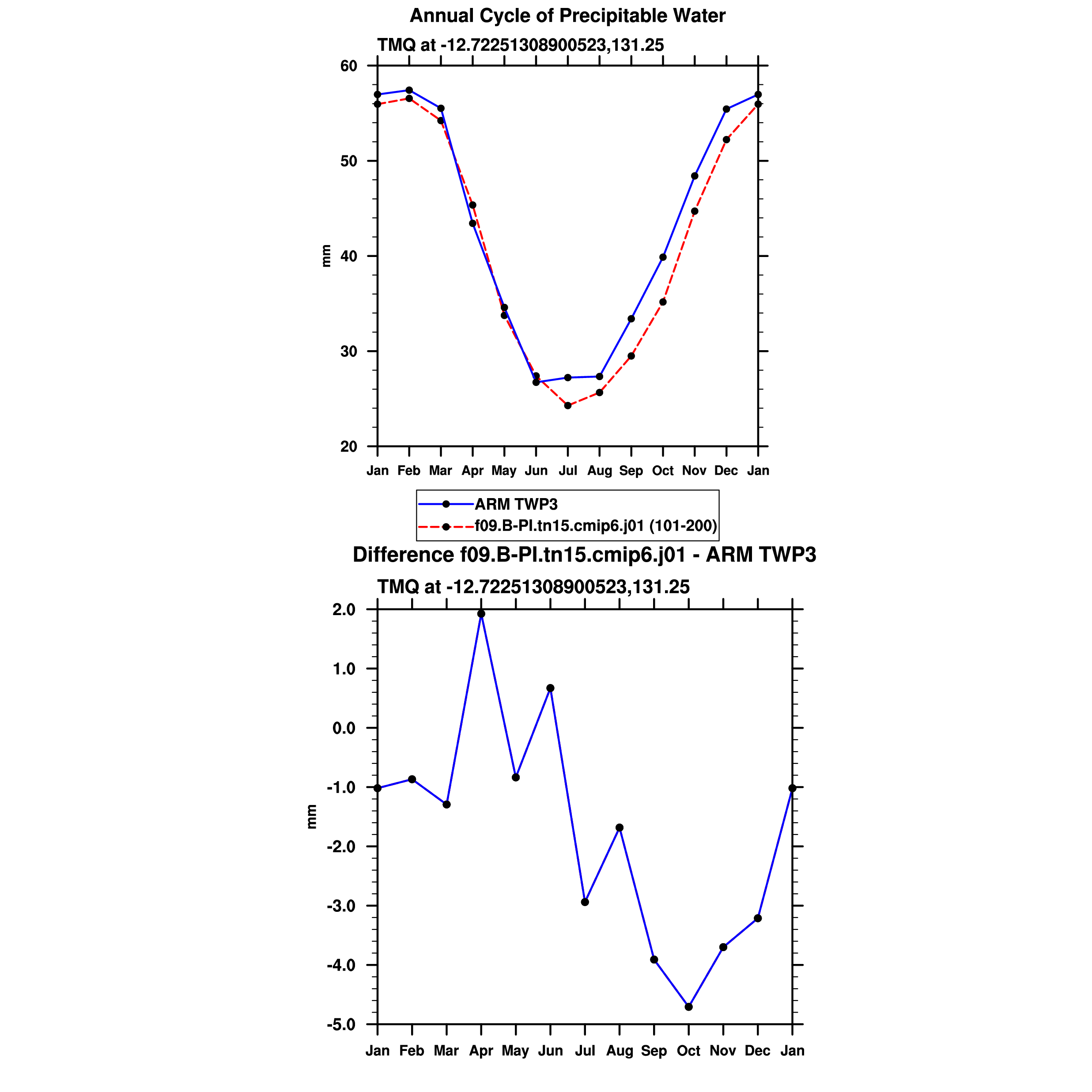 Annual Cycle of Precipitable Water

TMQ at -12.72251308900523,131.25

60
50
40
30
20

mm

Jan Feb Mar Apr May Jun Jul Aug Sep Oct Nov Dec Jan

ARM TWP3
f09.B-PI.tn15.cmip6.j01 (101-200)

Difference f09.B-PI.tn15.cmip6.j01 - ARM TWP3

TMQ at -12.72251308900523,131.25

2.0
1.0
0.0
-1.0
-2.0
-3.0
-4.0
-5.0

mm

Jan Feb Mar Apr May Jun Jul Aug Sep Oct Nov Dec Jan